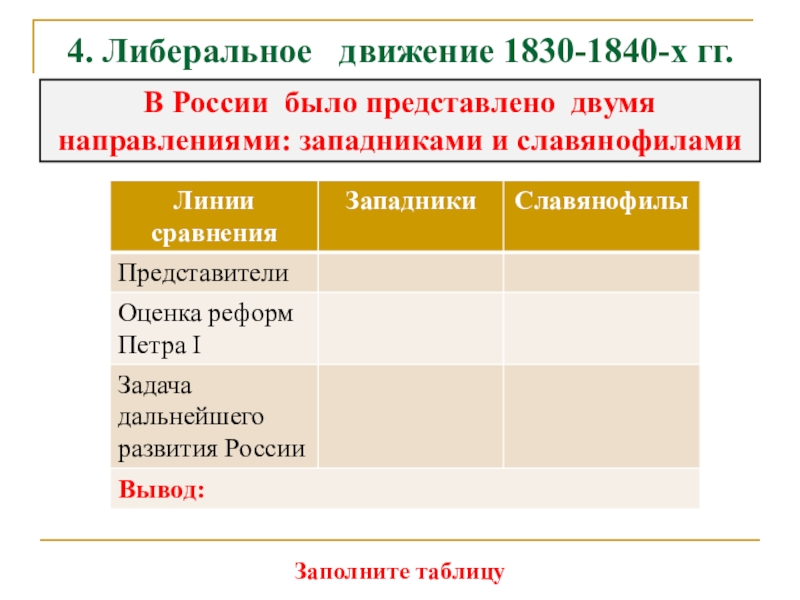 4. Либеральное движение 1830-1840-х гг.

В России было представлено двумя направлениями: западниками и славянофилами

| Линии сравнения | Западники | Славянофилы |
|---|---|---|
| Представители | | |
| Оценка реформ Петра I | | |
| Задача дальнейшего развития России | | |
| Вывод: | | |

Заполните таблицу